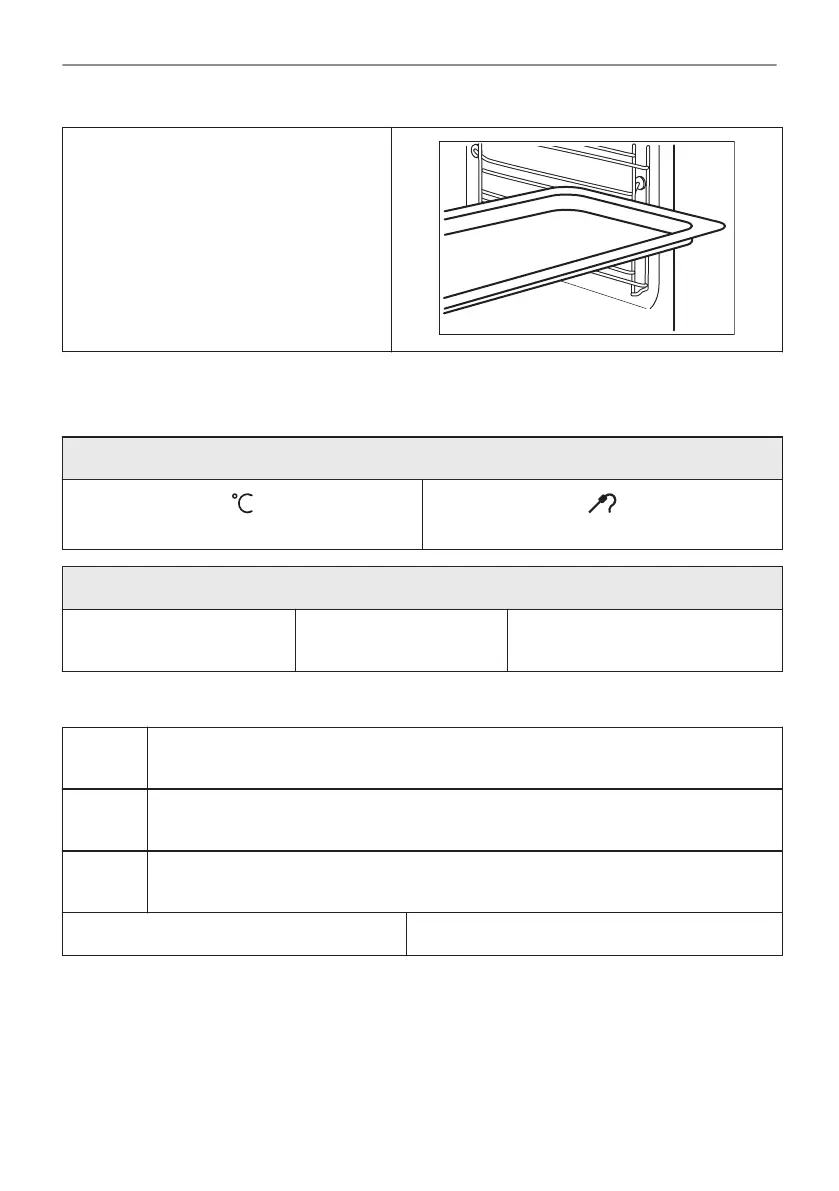 °C